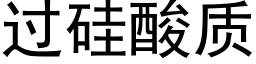 过硅酸质